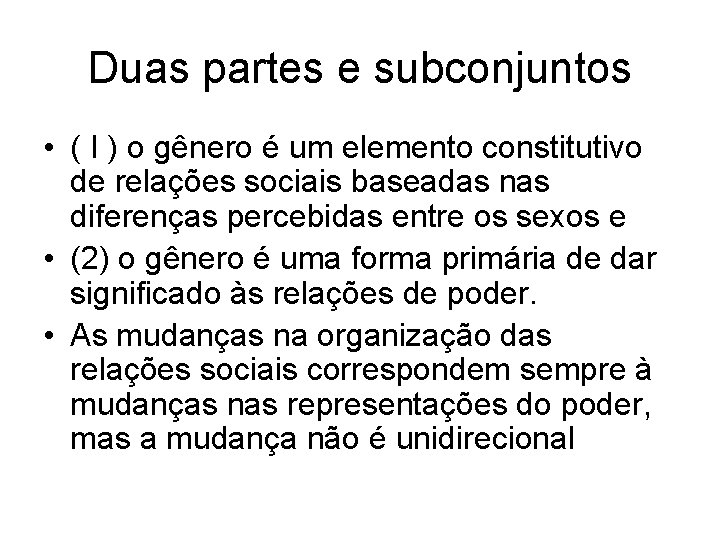 Duas partes e subconjuntos

• ( I ) o gênero é um elemento constitutivo de relações sociais baseadas nas diferenças percebidas entre os sexos e
• (2) o gênero é uma forma primária de dar significado às relações de poder.
• As mudanças na organização das relações sociais correspondem sempre à mudanças nas representações do poder, mas a mudança não é unidirecional